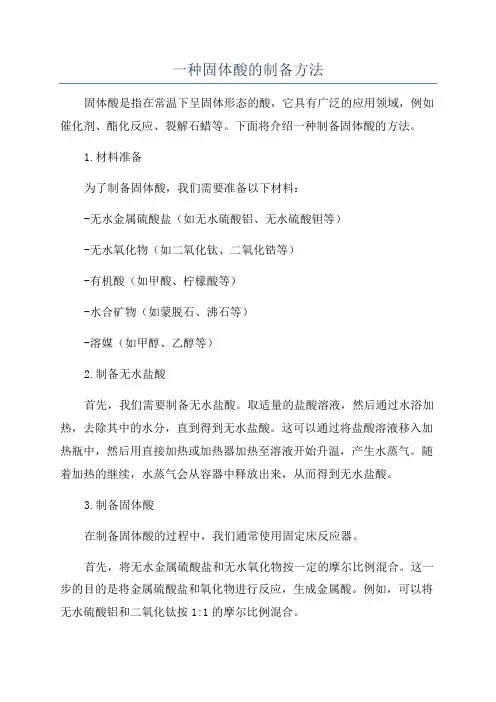 一种固体酸的制备方法

固体酸是指在常温下呈固体形态的酸，它具有广泛的应用领域，例如催化剂、酯化反应、裂解石蜡等。下面将介绍一种制备固体酸的方法。

1.材料准备

为了制备固体酸，我们需要准备以下材料：

-无水金属硫酸盐（如无水硫酸铝、无水硫酸钼等）

-无水氧化物（如二氧化钛、二氧化锆等）

-有机酸（如甲酸、柠檬酸等）

-水合矿物（如蒙脱石、沸石等）

-溶媒（如甲醇、乙醇等）

2.制备无水盐酸

首先，我们需要制备无水盐酸。取适量的盐酸溶液，然后通过水浴加热，去除其中的水分，直到得到无水盐酸。这可以通过将盐酸溶液移入加热瓶中，然后用直接加热或加热器加热至溶液开始升温，产生水蒸气。随着加热的继续，水蒸气会从容器中释放出来，从而得到无水盐酸。

3.制备固体酸

在制备固体酸的过程中，我们通常使用固定床反应器。

首先，将无水金属硫酸盐和无水氧化物按一定的摩尔比例混合。这一步的目的是将金属硫酸盐和氧化物进行反应，生成金属酸。例如，可以将无水硫酸铝和二氧化钛按 1:1 的摩尔比例混合。